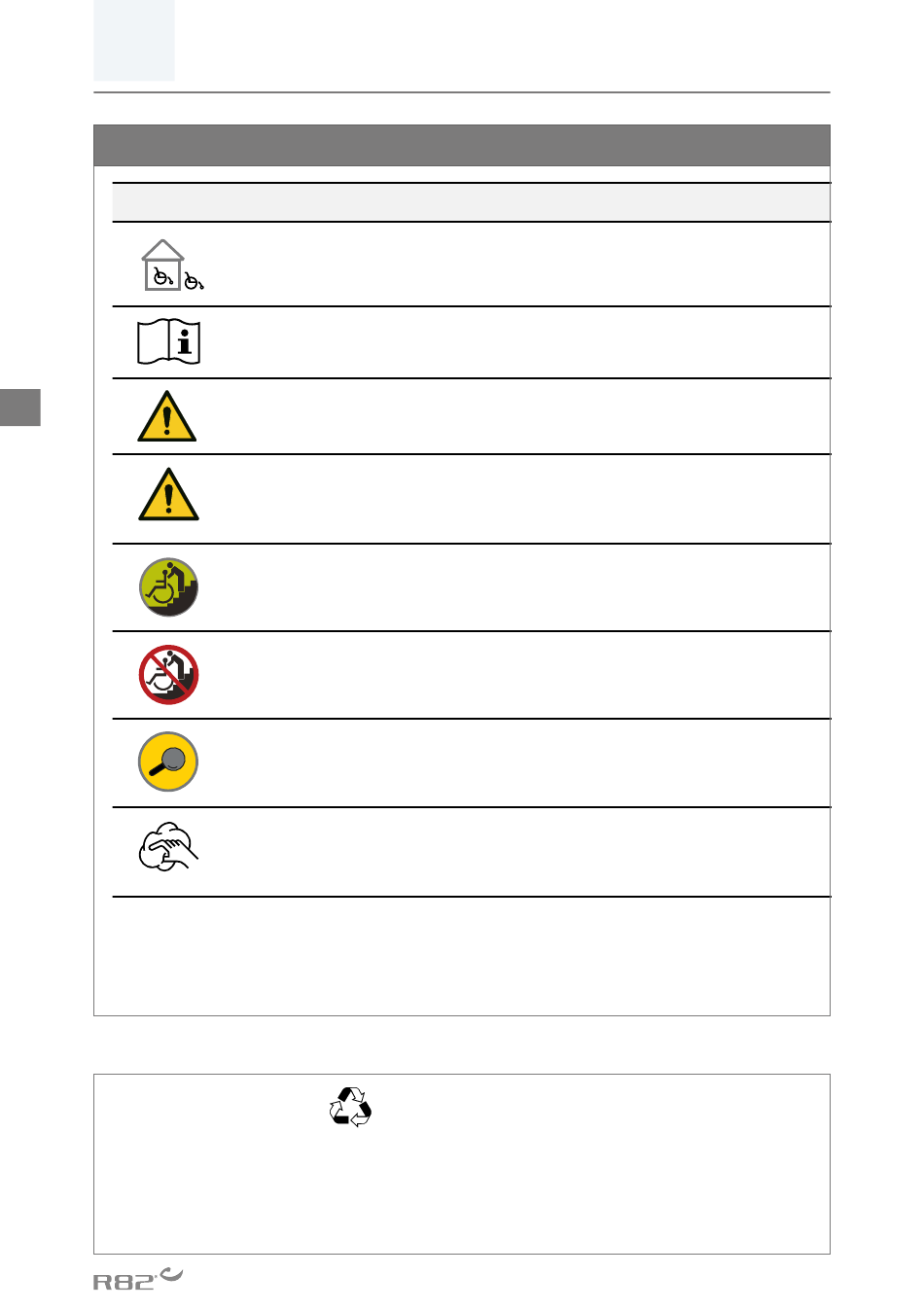 R82